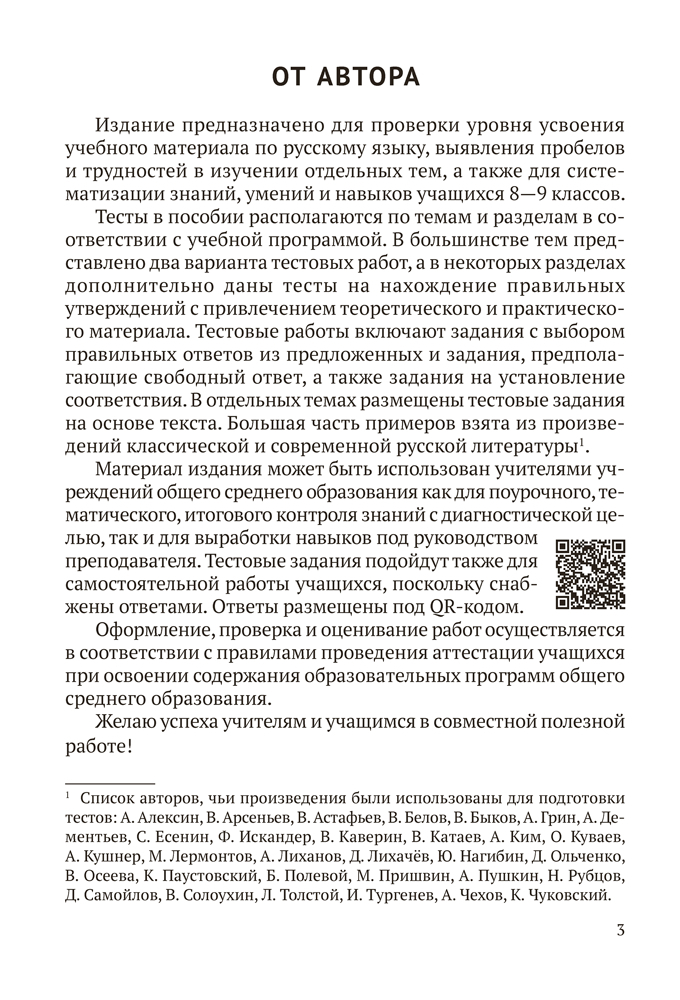 ОТ АВТОРА

Издание предназначено для проверки уровня усвоения учебного материала по русскому языку, выявления пробелов и трудностей в изучении отдельных тем, а также для систематизации знаний, умений и навыков учащихся 8—9 классов.

Тесты в пособии располагаются по темам и разделам в соответствии с учебной программой. В большинстве тем представлено два варианта тестовых работ, а в некоторых разделах дополнительно даны тесты на нахождение правильных утверждений с привлечением теоретического и практического материала. Тестовые работы включают задания с выбором правильных ответов из предложенных и задания, предполагающие свободный ответ, а также задания на установление соответствия. В отдельных темах размещены тестовые задания на основе текста. Большая часть примеров взята из произведений классической и современной русской литературы$^1$.

Материал издания может быть использован учителями учреждений общего среднего образования как для поурочного, тематического, итогового контроля знаний с диагностической целью, так и для выработки навыков под руководством преподавателя. Тестовые задания подойдут также для самостоятельной работы учащихся, поскольку снабжены ответами. Ответы размещены под QR-кодом.

Оформление, проверка и оценивание работ осуществляется в соответствии с правилами проведения аттестации учащихся при освоении содержания образовательных программ общего среднего образования.

Желаю успеха учителям и учащимся в совместной полезной работе!

$^1$ Список авторов, чьи произведения были использованы для подготовки тестов: А. Алексин, В. Арсеньев, В. Астафьев, В. Белов, В. Быков, А. Грин, А. Дементьев, С. Есенин, Ф. Искандер, В. Каверин, В. Катаев, А. Ким, О. Куваев, А. Кушнер, М. Лермонтов, А. Лиханов, Д. Лихачёв, Ю. Нагибин, Д. Ольченко, В. Осеева, К. Паустовский, Б. Полевой, М. Пришвин, А. Пушкин, Н. Рубцов, Д. Самойлов, В. Солоухин, Л. Толстой, И. Тургенев, А. Чехов, К. Чуковский.

3